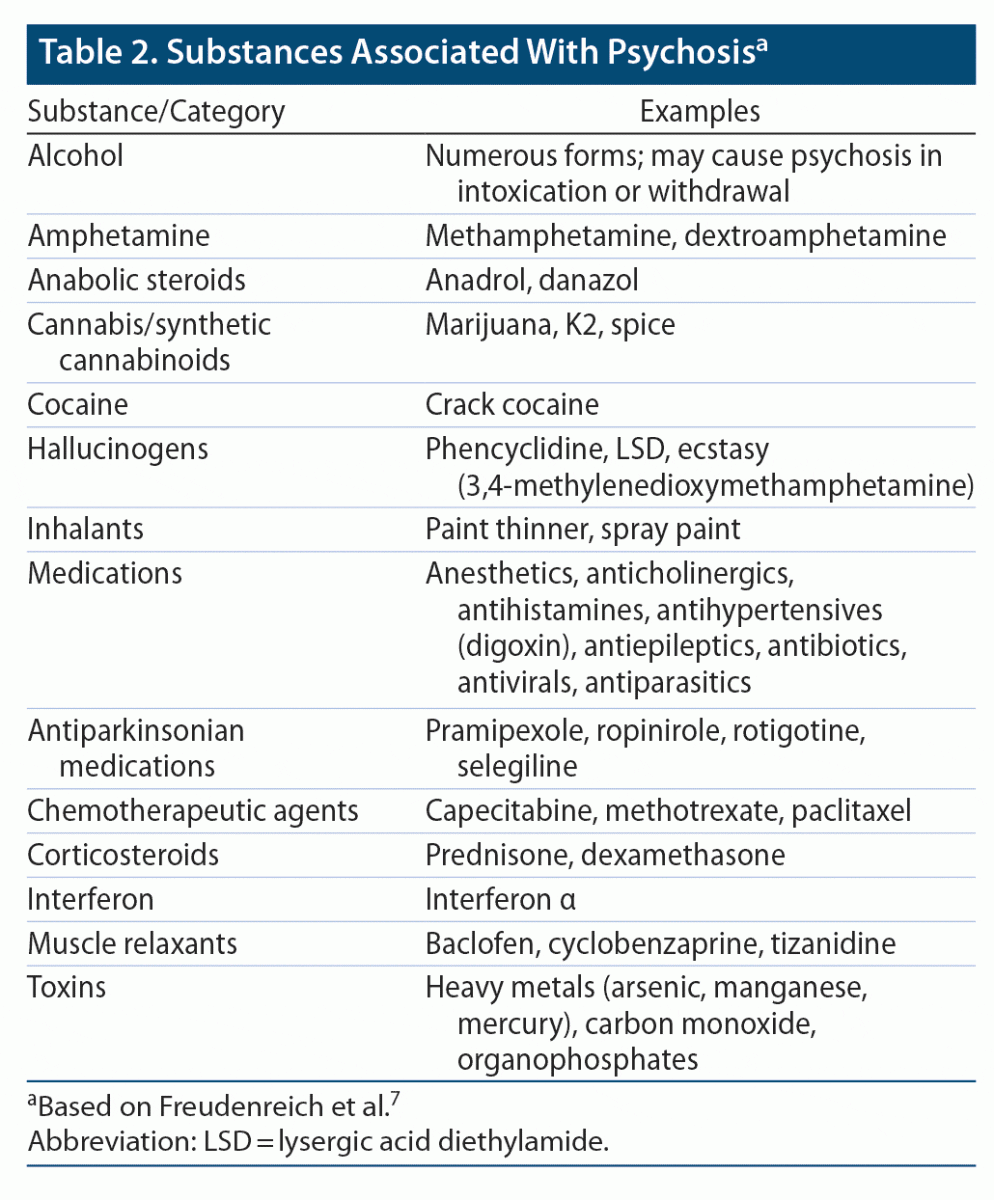 Table 2. Substances Associated With Psychosis$^a$

| Substance/Category | Examples |
|---|---|
| Alcohol | Numerous forms; may cause psychosis in intoxication or withdrawal |
| Amphetamine | Methamphetamine, dextroamphetamine |
| Anabolic steroids | Anadrol, danazol |
| Cannabis/synthetic cannabinoids | Marijuana, K2, spice |
| Cocaine | Crack cocaine |
| Hallucinogens | Phencyclidine, LSD, ecstasy (3,4-methylenedioxymethamphetamine) |
| Inhalants | Paint thinner, spray paint |
| Medications | Anesthetics, anticholinergics, antihistamines, antihypertensives (digoxin), antiepileptics, antibiotics, antivirals, antiparasitics |
| Antiparkinsonian medications | Pramipexole, ropinirole, rotigotine, selegiline |
| Chemotherapeutic agents | Capecitabine, methotrexate, paclitaxel |
| Corticosteroids | Prednisone, dexamethasone |
| Interferon | Interferon α |
| Muscle relaxants | Baclofen, cyclobenzaprine, tizanidine |
| Toxins | Heavy metals (arsenic, manganese, mercury), carbon monoxide, organophosphates |

$^a$Based on Freudenreich et al.$^7$
Abbreviation: LSD = lysergic acid diethylamide.